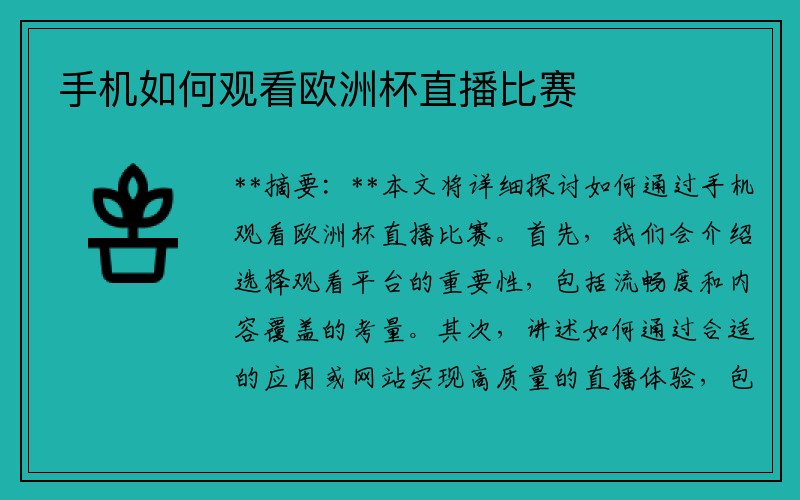 手机如何观看欧洲杯直播比赛

**摘要：**本文将详细探讨如何通过手机观看欧洲杯直播比赛。首先，我们会介绍选择观看平台的重要性，包括流畅度和内容覆盖的考量。其次，讲述如何通过合适的应用或网站实现高质量的直播体验，包